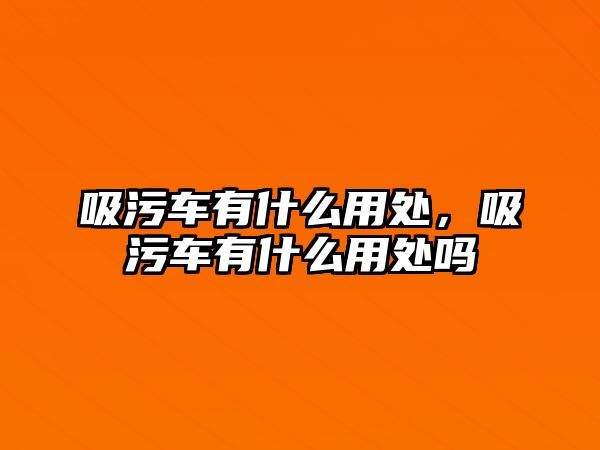 吸污车有什么用处，吸污车有什么用处吗